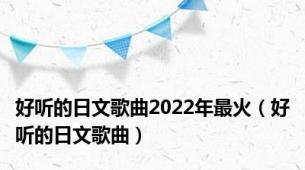 好听的日文歌曲2022年最火（好听的日文歌曲）